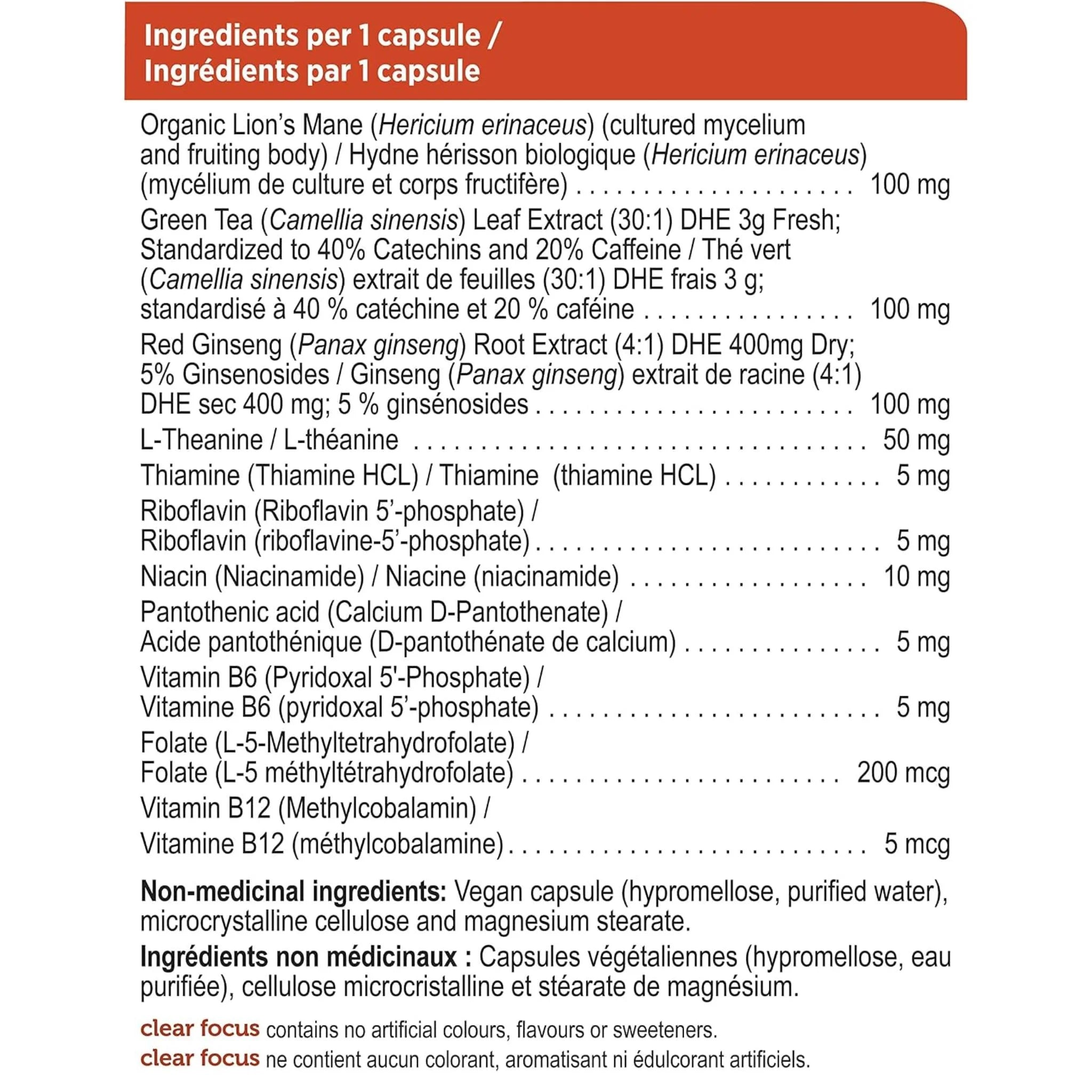 Ingredients per 1 capsule /
Ingrédients par 1 capsule

Organic Lion's Mane (Hericium erinaceus) (cultured mycelium and fruiting body) / Hydne hérisson biologique (Hericium erinaceus) (mycélium de culture et corps fructifère) 100 mg

Green Tea (Camellia sinensis) Leaf Extract (30:1) DHE 3g Fresh; Standardized to 40% Catechins and 20% Caffeine / Thé vert (Camellia sinensis) extrait de feuilles (30:1) DHE frais 3 g; standardisé à 40 % catéchine et 20 % caféine 100 mg

Red Ginseng (Panax ginseng) Root Extract (4:1) DHE 400mg Dry; 5% Ginsenosides / Ginseng (Panax ginseng) extrait de racine (4:1) DHE sec 400 mg; 5 % ginsénosides 100 mg

L-Theanine / L-théanine 50 mg

Thiamine (Thiamine HCL) / Thiamine (thiamine HCL) 5 mg

Riboflavin (Riboflavin 5'-phosphate) / Riboflavin (riboflavine-5'-phosphate) 5 mg

Niacin (Niacinamide) / Niacine (niacinamide) 10 mg

Pantothenic acid (Calcium D-Pantothenate) / Acide pantothénique (D-pantothénate de calcium) 5 mg

Vitamin B6 (Pyridoxal 5'-Phosphate) / Vitamine B6 (pyridoxal 5'-phosphate) 5 mg

Folate (L-5-Methyltetrahydrofolate) / Folate (L-5 méthyltétrahydrofolate) 200 mcg

Vitamin B12 (Methylcobalamin) / Vitamine B12 (méthylcobalamine) 5 mcg

Non-medicinal ingredients: Vegan capsule (hypromellose, purified water), microcrystalline cellulose and magnesium stearate.

Ingrédients non médicinaux : Capsules végétaliennes (hypromellose, eau purifiée), cellulose microcristalline et stéarate de magnésium.

clear focus contains no artificial colours, flavours or sweeteners.
clear focus ne contient aucun colorant, aromatisant ni édulcorant artificiels.